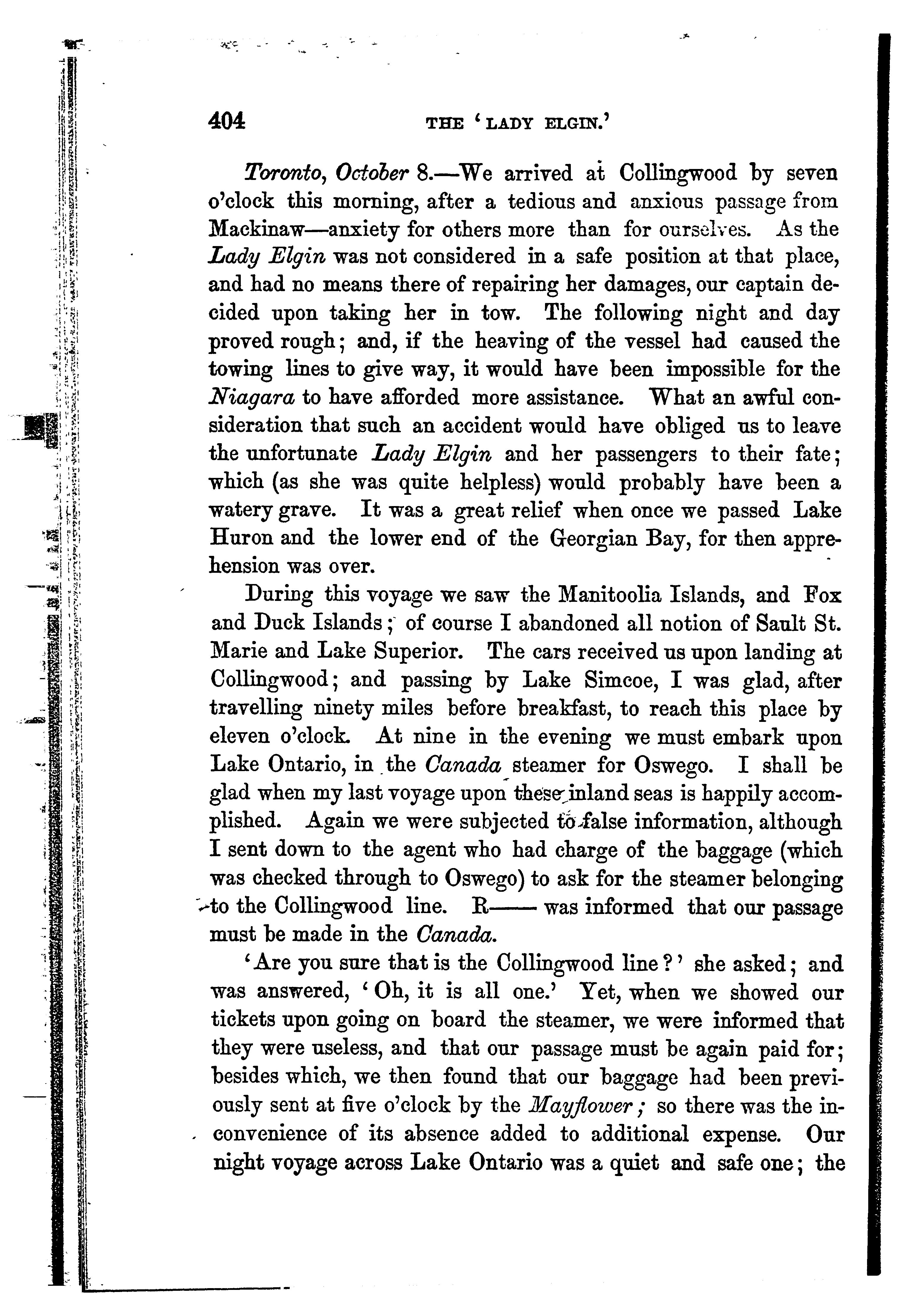 404 THE 'LADY ELGIN.'

Toronto, October 8.—We arrived at Collingwood by seven o'clock this morning, after a tedious and anxious passage from Mackinaw—anxiety for others more than for ourselves. As the Lady Elgin was not considered in a safe position at that place, and had no means there of repairing her damages, our captain decided upon taking her in tow. The following night and day proved rough; and, if the heaving of the vessel had caused the towing lines to give way, it would have been impossible for the Niagara to have afforded more assistance. What an awful consideration that such an accident would have obliged us to leave the unfortunate Lady Elgin and her passengers to their fate; which (as she was quite helpless) would probably have been a watery grave. It was a great relief when once we passed Lake Huron and the lower end of the Georgian Bay, for then apprehension was over.

During this voyage we saw the Manitoolia Islands, and Fox and Duck Islands; of course I abandoned all notion of Sault St. Marie and Lake Superior. The cars received us upon landing at Collingwood; and passing by Lake Simcoe, I was glad, after travelling ninety miles before breakfast, to reach this place by eleven o'clock. At nine in the evening we must embark upon Lake Ontario, in the Canada steamer for Oswego. I shall be glad when my last voyage upon these inland seas is happily accomplished. Again we were subjected to false information, although I sent down to the agent who had charge of the baggage (which was checked through to Oswego) to ask for the steamer belonging to the Collingwood line. R—— was informed that our passage must be made in the Canada.

'Are you sure that is the Collingwood line?' she asked; and was answered, 'Oh, it is all one.' Yet, when we showed our tickets upon going on board the steamer, we were informed that they were useless, and that our passage must be again paid for; besides which, we then found that our baggage had been previously sent at five o'clock by the Mayflower; so there was the inconvenience of its absence added to additional expense. Our night voyage across Lake Ontario was a quiet and safe one; the